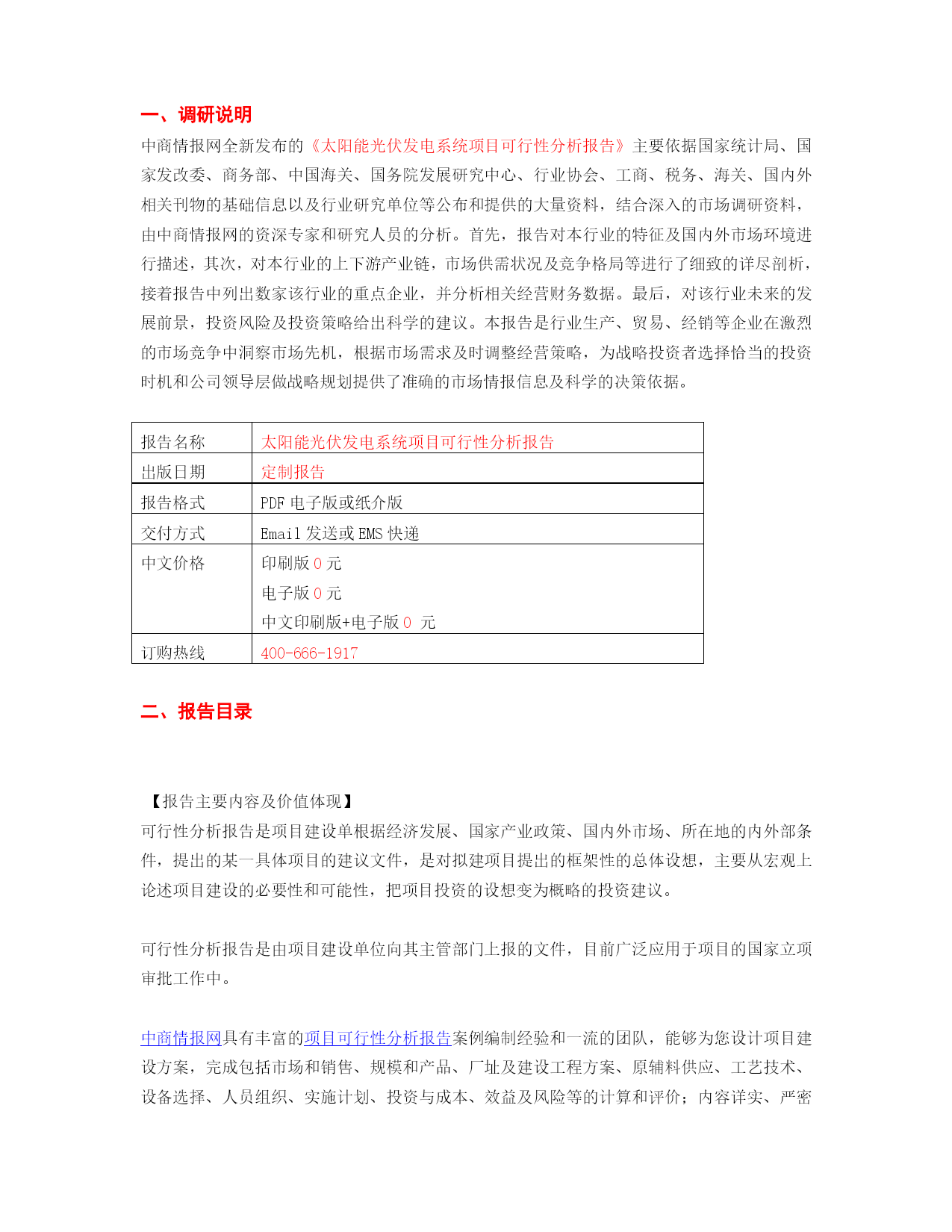 一、调研说明

中商情报网全新发布的《太阳能光伏发电系统项目可行性分析报告》主要依据国家统计局、国家发改委、商务部、中国海关、国务院发展研究中心、行业协会、工商、税务、海关、国内外相关刊物的基础信息以及行业研究单位等公布和提供的大量资料，结合深入的市场调研资料，由中商情报网的资深专家和研究人员的分析。首先，报告对本行业的特征及国内外市场环境进行描述，其次，对本行业的上下游产业链，市场供需状况及竞争格局等进行了细致的详尽剖析，接着报告中列出数家该行业的重点企业，并分析相关经营财务数据。最后，对该行业未来的发展前景，投资风险及投资策略给出科学的建议。本报告是行业生产、贸易、经销等企业在激烈的市场竞争中洞察市场先机，根据市场需求及时调整经营策略，为战略投资者选择恰当的投资时机和公司领导层做战略规划提供了准确的市场情报信息及科学的决策依据。

| 报告名称 | 太阳能光伏发电系统项目可行性分析报告 |
|---|---|
| 出版日期 | 定制报告 |
| 报告格式 | PDF 电子版或纸介版 |
| 交付方式 | Email 发送或 EMS 快递 |
| 中文价格 | 印刷版 0 元<br>电子版 0 元<br>中文印刷版+电子版 0 元 |
| 订购热线 | 400-666-1917 |

二、报告目录

【报告主要内容及价值体现】

可行性分析报告是项目建设单根据经济发展、国家产业政策、国内外市场、所在地的内外部条件，提出的某一具体项目的建议文件，是对拟建项目提出的框架性的总体设想，主要从宏观上论述项目建设的必要性和可能性，把项目投资的设想变为概略的投资建议。

可行性分析报告是由项目建设单位向其主管部门上报的文件，目前广泛应用于项目的国家立项审批工作中。

中商情报网具有丰富的项目可行性分析报告案例编制经验和一流的团队，能够为您设计项目建设方案，完成包括市场和销售、规模和产品、厂址及建设工程方案、原辅料供应、工艺技术、设备选择、人员组织、实施计划、投资与成本、效益及风险等的计算和评价；内容详实、严密